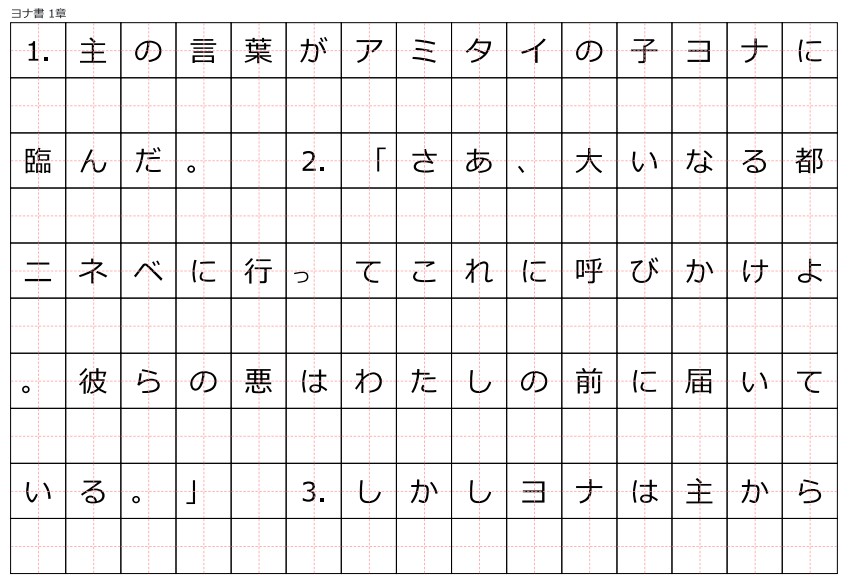 ヨナ書 1章

1.主の言葉がアミタイの子ヨナに臨んだ。 2.「さあ、大いなる都ニネベに行ってこれに呼びかけよ。彼らの悪はわたしの前に届いている。」 3.しかしヨナは主から